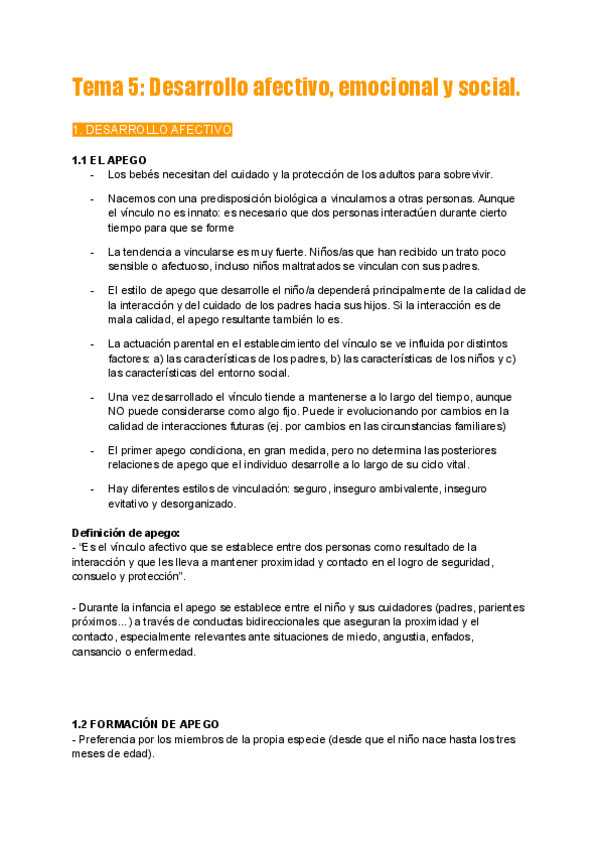 Tema 5: Desarrollo afectivo, emocional y social.

1. DESARROLLO AFECTIVO

1.1 EL APEGO

- Los bebés necesitan del cuidado y la protección de los adultos para sobrevivir.
- Nacemos con una predisposición biológica a vincularnos a otras personas. Aunque el vínculo no es innato: es necesario que dos personas interactúen durante cierto tiempo para que se forme
- La tendencia a vincularse es muy fuerte. Niños/as que han recibido un trato poco sensible o afectuoso, incluso niños maltratados se vinculan con sus padres.
- El estilo de apego que desarrolle el niño/a dependerá principalmente de la calidad de la interacción y del cuidado de los padres hacia sus hijos. Si la interacción es de mala calidad, el apego resultante también lo es.
- La actuación parental en el establecimiento del vínculo se ve influida por distintos factores: a) las características de los padres, b) las características de los niños y c) las características del entorno social.
- Una vez desarrollado el vínculo tiende a mantenerse a lo largo del tiempo, aunque NO puede considerarse como algo fijo. Puede ir evolucionando por cambios en la calidad de interacciones futuras (ej. por cambios en las circunstancias familiares)
- El primer apego condiciona, en gran medida, pero no determina las posteriores relaciones de apego que el individuo desarrolle a lo largo de su ciclo vital.
- Hay diferentes estilos de vinculación: seguro, inseguro ambivalente, inseguro evitativo y desorganizado.

Definición de apego:
- "Es el vínculo afectivo que se establece entre dos personas como resultado de la interacción y que les lleva a mantener proximidad y contacto en el logro de seguridad, consuelo y protección".

- Durante la infancia el apego se establece entre el niño y sus cuidadores (padres, parientes próximos…) a través de conductas bidireccionales que aseguran la proximidad y el contacto, especialmente relevantes ante situaciones de miedo, angustia, enfados, cansancio o enfermedad.

1.2 FORMACIÓN DE APEGO
- Preferencia por los miembros de la propia especie (desde que el niño nace hasta los tres meses de edad).